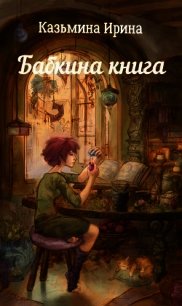 Казьмина Ирина

Бабкина книга